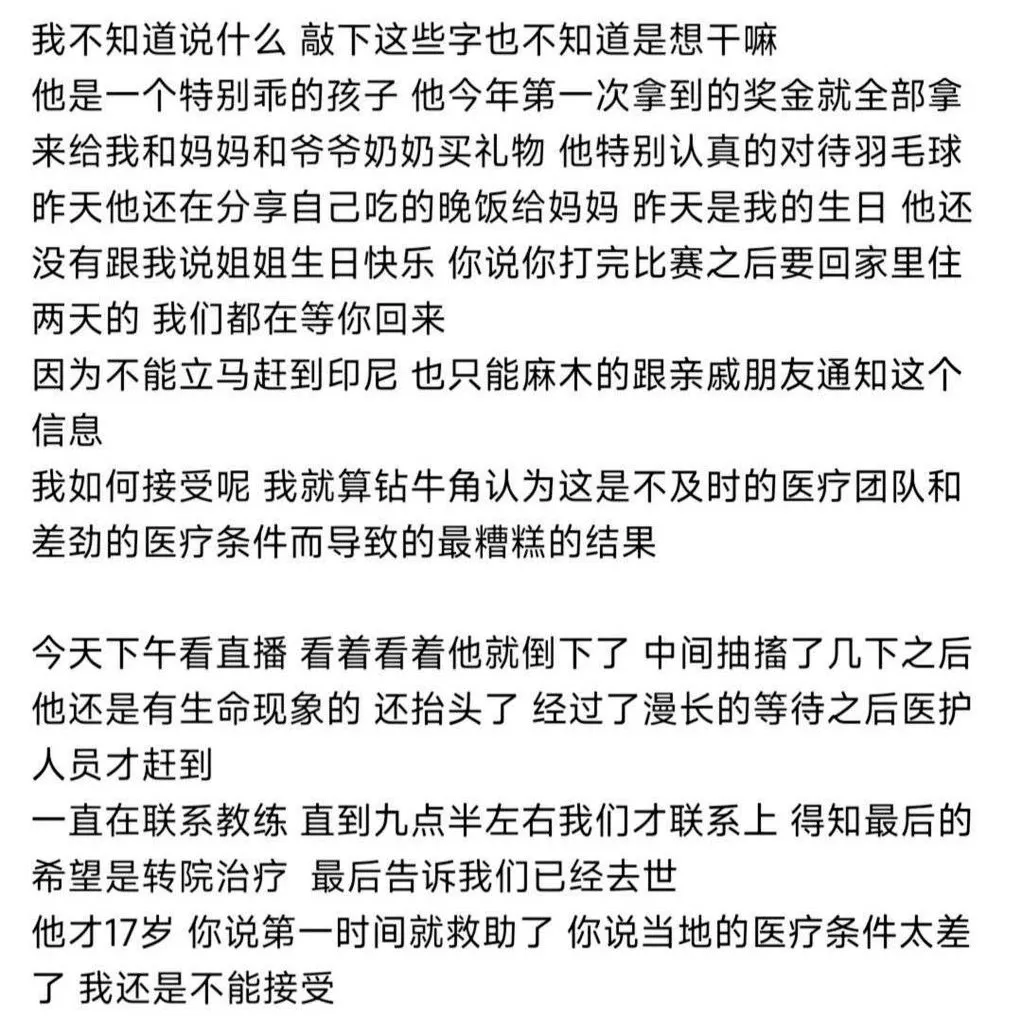 我不知道说什么 敲下这些字也不知道是想干嘛
他是一个特别乖的孩子 他今年第一次拿到的奖金就全部拿来给我和妈妈和爷爷奶奶买礼物 他特别认真的对待羽毛球
昨天他还在分享自己吃的晚饭给妈妈 昨天是我的生日 他还没有跟我说姐姐生日快乐 你说你打完比赛之后要回家里住两天的 我们都在等你回来
因为不能立马赶到印尼 也只能麻木的跟亲戚朋友通知这个信息
我如何接受呢 我就算钻牛角认为这是不及时的医疗团队和差劲的医疗条件而导致的最糟糕的结果

今天下午看直播 看着看着他就倒下了 中间抽搐了几下之后他还是有生命现象的 还抬头了 经过了漫长的等待之后医护人员才赶到
一直在联系教练 直到九点半左右我们才联系上 得知最后的希望是转院治疗 最后告诉我们已经去世
他才17岁 你说第一时间就救助了 你说当地的医疗条件太差了 我还是不能接受